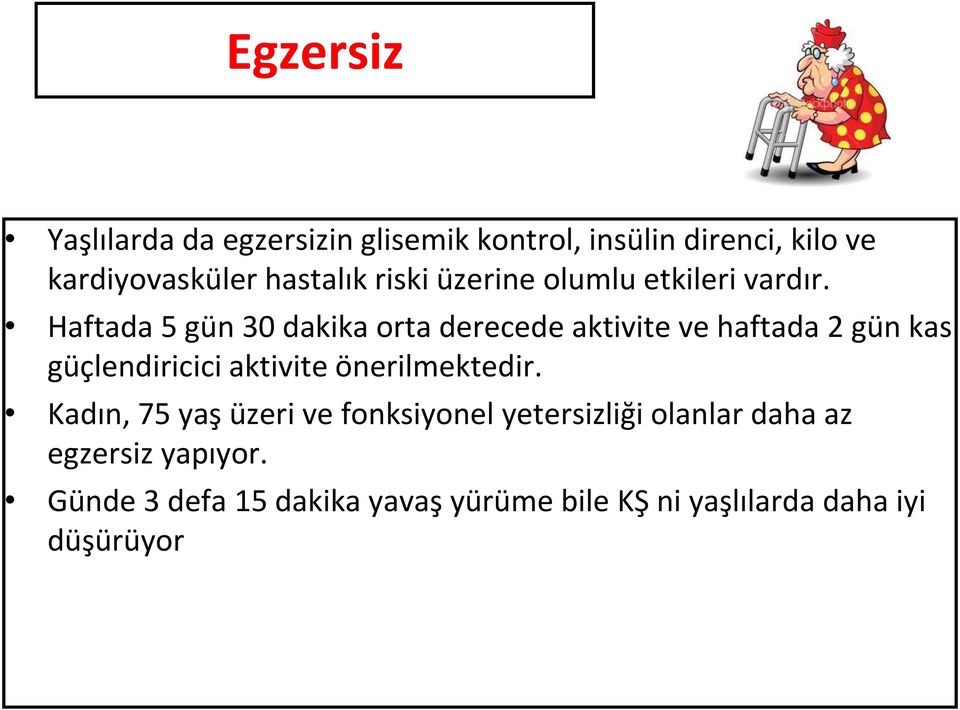 Egzersiz

• Yaşlılarda da egzersizin glisemik kontrol, insülin direnci, kilo ve kardiyovasküler hastalık riski üzerine olumlu etkileri vardır.

• Haftada 5 gün 30 dakika orta derecede aktivite ve haftada 2 gün kas güçlendiricici aktivite önerilmektedir.

• Kadın, 75 yaş üzeri ve fonksiyonel yetersizliği olanlar daha az egzersiz yapıyor.

• Günde 3 defa 15 dakika yavaş yürüme bile KŞ ni yaşlılarda daha iyi düşürüyor